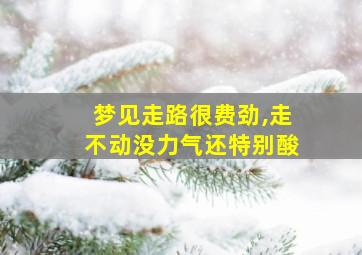 梦见走路很费劲,走不动没力气还特别酸